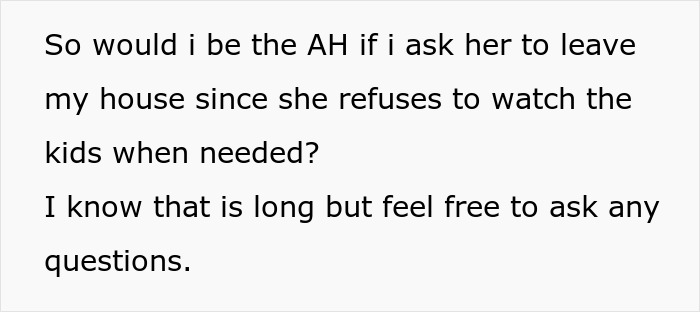 So would i be the AH if i ask her to leave my house since she refuses to watch the kids when needed?
I know that is long but feel free to ask any questions.